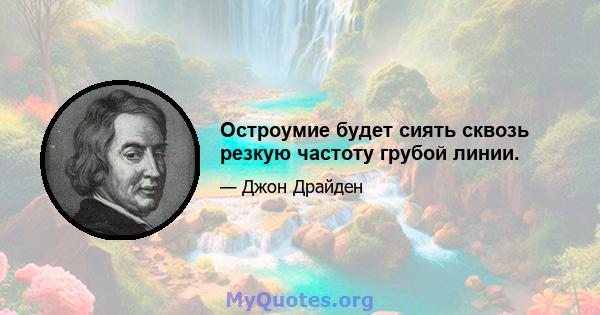 Остроумие будет сиять сквозь резкую частоту грубой линии.

— Джон Драйден

MyQuotes.org